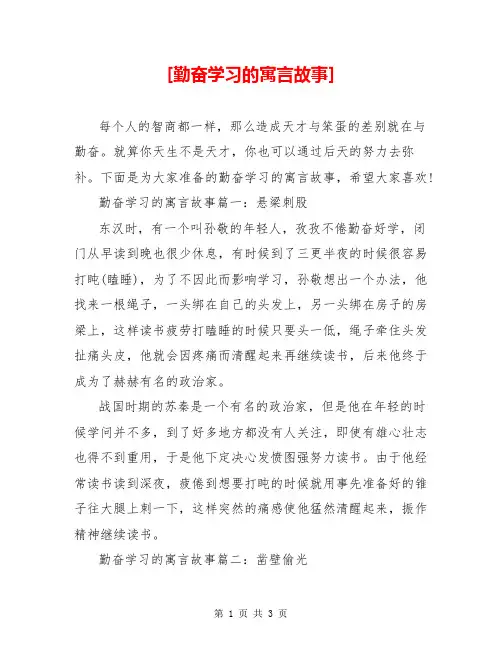 [勤奋学习的寓言故事]

每个人的智商都一样，那么造成天才与笨蛋的差别就在与勤奋。就算你天生不是天才，你也可以通过后天的努力去弥补。下面是为大家准备的勤奋学习的寓言故事，希望大家喜欢！

勤奋学习的寓言故事篇一：悬梁刺股

东汉时，有一个叫孙敬的年轻人，孜孜不倦勤奋好学，闭门从早读到晚也很少休息，有时候到了三更半夜的时候很容易打盹(瞌睡)，为了不因此而影响学习，孙敬想出一个办法，他找来一根绳子，一头绑在自己的头发上，另一头绑在房子的房梁上，这样读书疲劳打瞌睡的时候只要头一低，绳子牵住头发扯痛头皮，他就会因疼痛而清醒起来再继续读书，后来他终于成为了赫赫有名的政治家。

战国时期的苏秦是一个有名的政治家，但是他在年轻的时候学问并不多，到了好多地方都没有人关注，即使有雄心壮志也得不到重用，于是他下定决心发愤图强努力读书。由于他经常读书读到深夜，疲倦到想要打盹的时候就用事先准备好的锥子往大腿上刺一下，这样突然的痛感使他猛然清醒起来，振作精神继续读书。

勤奋学习的寓言故事篇二：凿壁偷光

第 1 页 共 3 页